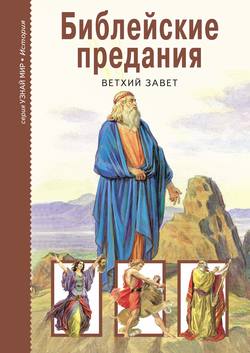 серия УЗНАЙ МИР • История

Библейские предания

ВЕТХИЙ ЗАВЕТ